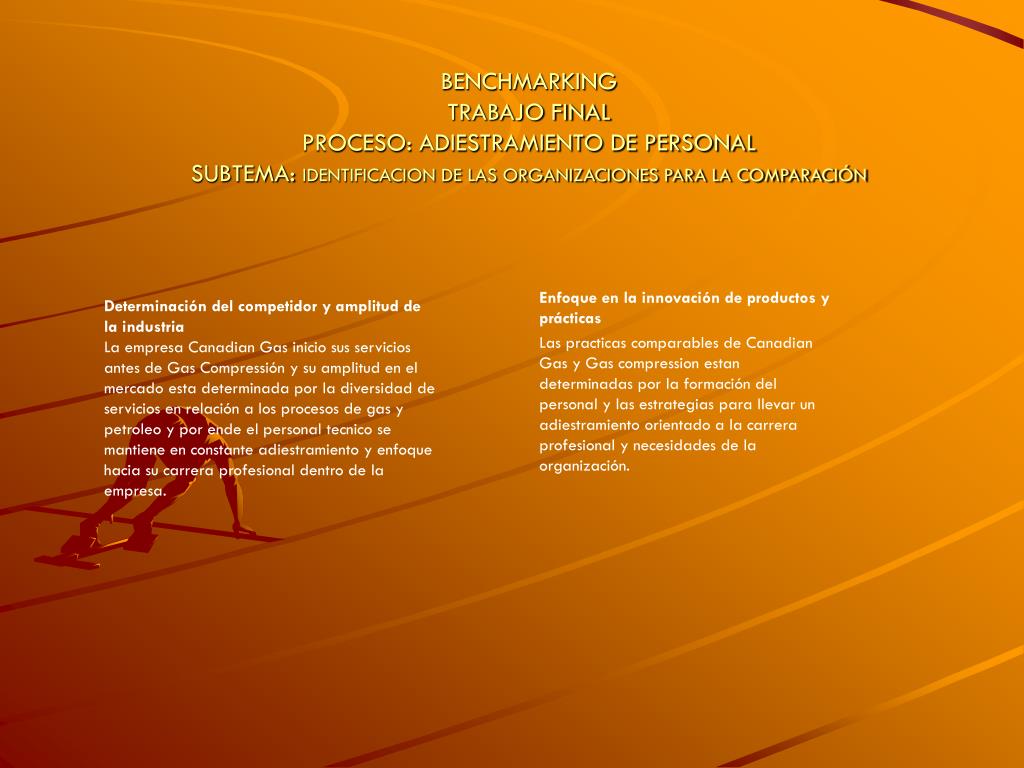 BENCHMARKING
TRABAJO FINAL
PROCESO: ADIESTRAMIENTO DE PERSONAL
SUBTEMA: IDENTIFICACION DE LAS ORGANIZACIONES PARA LA COMPARACIÓN

Determinación del competidor y amplitud de la industria
La empresa Canadian Gas inicio sus servicios antes de Gas Compressión y su amplitud en el mercado esta determinada por la diversidad de servicios en relación a los procesos de gas y petroleo y por ende el personal tecnico se mantiene en constante adiestramiento y enfoque hacia su carrera profesional dentro de la empresa.

Enfoque en la innovación de productos y prácticas
Las practicas comparables de Canadian Gas y Gas compression estan determinadas por la formación del personal y las estrategias para llevar un adiestramiento orientado a la carrera profesional y necesidades de la organización.